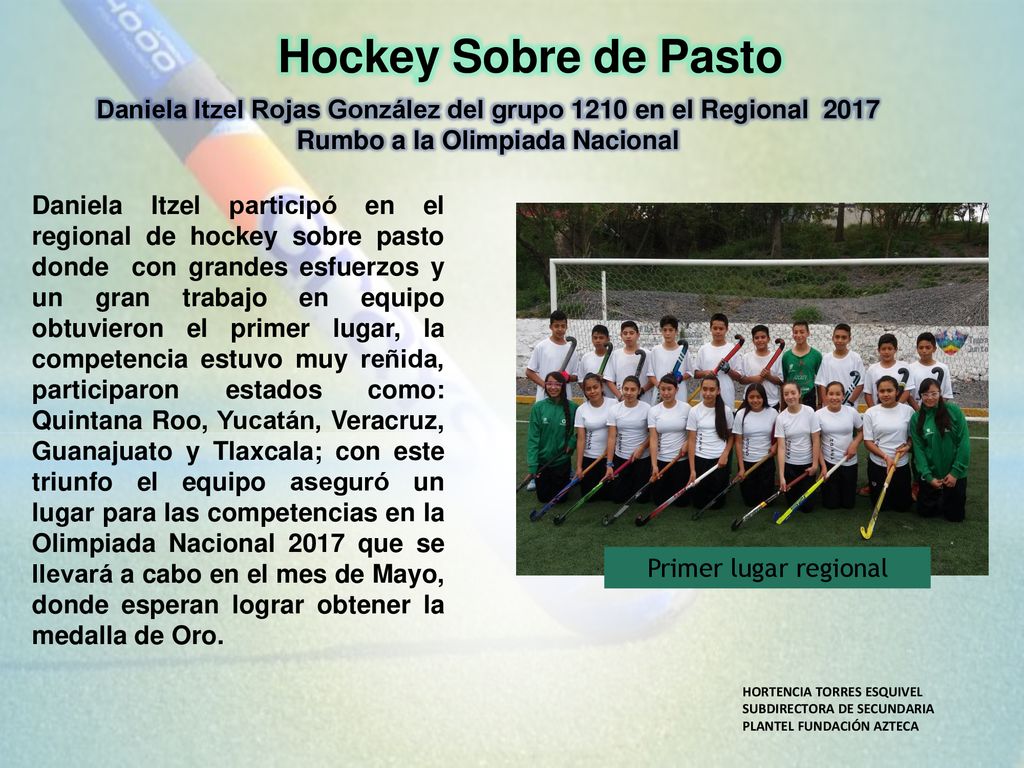 Hockey Sobre de Pasto

Daniela Itzel Rojas González del grupo 1210 en el Regional 2017
Rumbo a la Olimpiada Nacional

Daniela Itzel participó en el regional de hockey sobre pasto donde con grandes esfuerzos y un gran trabajo en equipo obtuvieron el primer lugar, la competencia estuvo muy reñida, participaron estados como: Quintana Roo, Yucatán, Veracruz, Guanajuato y Tlaxcala; con este triunfo el equipo aseguró un lugar para las competencias en la Olimpiada Nacional 2017 que se llevará a cabo en el mes de Mayo, donde esperan lograr obtener la medalla de Oro.

Primer lugar regional

HORTENCIA TORRES ESQUIVEL
SUBDIRECTORA DE SECUNDARIA
PLANTEL FUNDACIÓN AZTECA